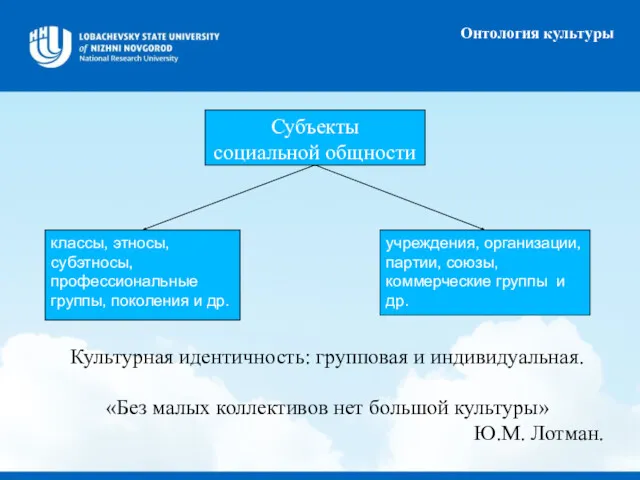 LOBACHEVSKY STATE UNIVERSITY of NIZHNI NOVGOROD National Research University

Онтология культуры

Субъекты социальной общности

классы, этносы, субэтносы, профессиональные группы, поколения и др.

учреждения, организации, партии, союзы, коммерческие группы и др.

Культурная идентичность: групповая и индивидуальная.

«Без малых коллективов нет большой культуры»
Ю.М. Лотман.